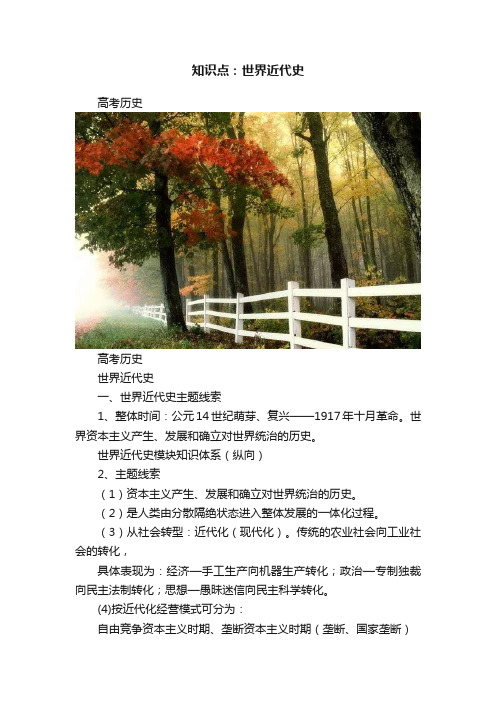 知识点：世界近代史

高考历史

高考历史

世界近代史

一、世界近代史主题线索

1、整体时间：公元14世纪萌芽、复兴——1917年十月革命。世界资本主义产生、发展和确立对世界统治的历史。

世界近代史模块知识体系（纵向）

2、主题线索

（1）资本主义产生、发展和确立对世界统治的历史。

（2）是人类由分散隔绝状态进入整体发展的一体化过程。

（3）从社会转型：近代化（现代化）。传统的农业社会向工业社会的转化，

具体表现为：经济—手工生产向机器生产转化；政治—专制独裁向民主法制转化；思想—愚昧迷信向民主科学转化。

(4)按近代化经营模式可分为：

自由竞争资本主义时期、垄断资本主义时期（垄断、国家垄断）